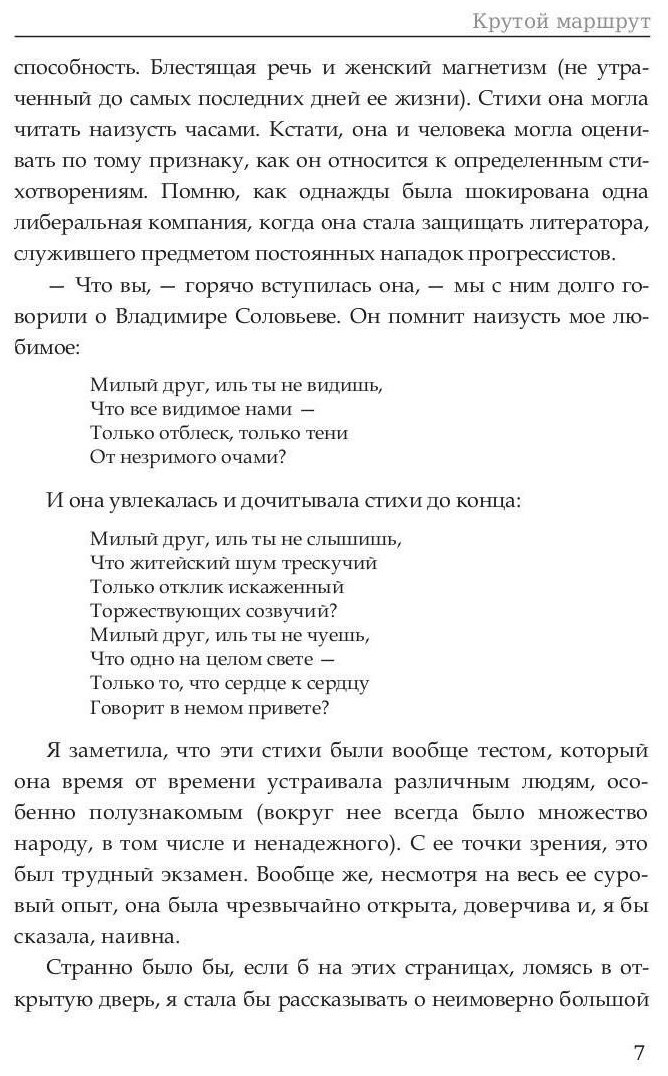 Крутой маршрут

способность. Блестящая речь и женский магнетизм (не утраченный до самых последних дней ее жизни). Стихи она могла читать наизусть часами. Кстати, она и человека могла оценивать по тому признаку, как он относится к определенным стихотворениям. Помню, как однажды была шокирована одна либеральная компания, когда она стала защищать литератора, служившего предметом постоянных нападок прогрессистов.

— Что вы, — горячо вступилась она, — мы с ним долго говорили о Владимире Соловьеве. Он помнит наизусть мое любимое:

Милый друг, иль ты не видишь,
Что все видимое нами —
Только отблеск, только тени
От незримого очами?

И она увлекалась и дочитывала стихи до конца:

Милый друг, иль ты не слышишь,
Что житейский шум трескучий
Только отклик искаженный
Торжествующих созвучий?
Милый друг, иль ты не чуешь,
Что одно на целом свете —
Только то, что сердце к сердцу
Говорит в немом привете?

Я заметила, что эти стихи были вообще тестом, который она время от времени устраивала различным людям, особенно полузнакомым (вокруг нее всегда было множество народу, в том числе и ненадежного). С ее точки зрения, это был трудный экзамен. Вообще же, несмотря на весь ее суровый опыт, она была чрезвычайно открыта, доверчива и, я бы сказала, наивна.

Странно было бы, если б на этих страницах, ломясь в открытую дверь, я стала бы рассказывать о неимоверно большой

7